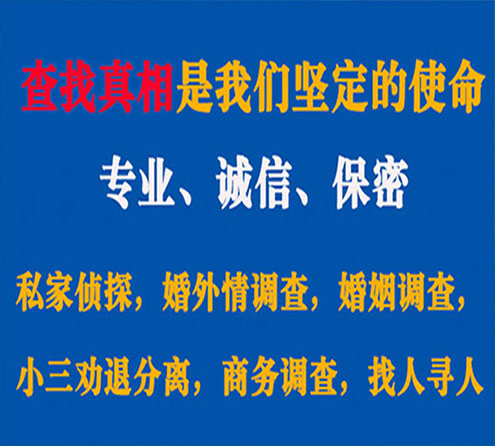 查找真相是我们坚定的使命

专业、诚信、保密

私家侦探，婚外情调查，婚姻调查，

小三劝退分离，商务调查，找人寻人